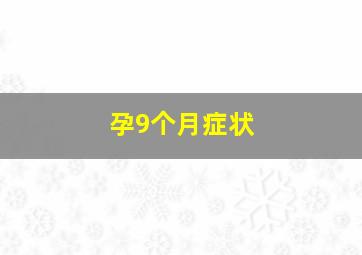 孕9个月症状